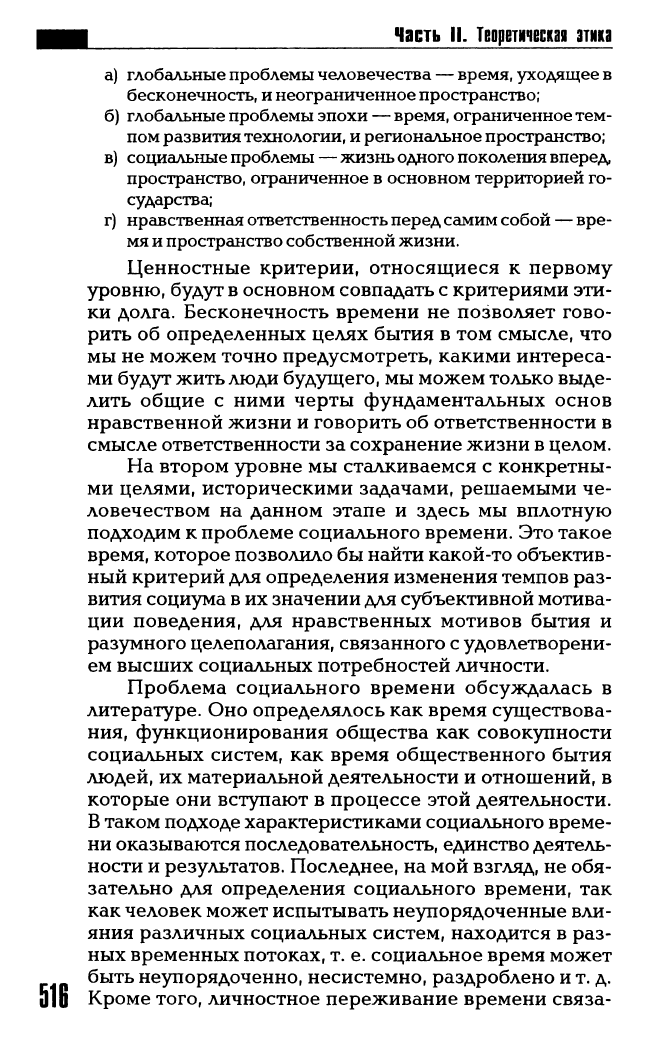 Часть II. Теоретическая этика

а) глобальные проблемы человечества — время, уходящее в бесконечность, и неограниченное пространство;
б) глобальные проблемы эпохи — время, ограниченное темпом развития технологии, и региональное пространство;
в) социальные проблемы — жизнь одного поколения вперед, пространство, ограниченное в основном территорией государства;
г) нравственная ответственность перед самим собой — время и пространство собственной жизни.

Ценностные критерии, относящиеся к первому уровню, будут в основном совпадать с критериями этики долга. Бесконечность времени не позволяет говорить об определенных целях бытия в том смысле, что мы не можем точно предусмотреть, какими интересами будут жить люди будущего, мы можем только выделить общие с ними черты фундаментальных основ нравственной жизни и говорить об ответственности в смысле ответственности за сохранение жизни в целом.

На втором уровне мы сталкиваемся с конкретными целями, историческими задачами, решаемыми человечеством на данном этапе и здесь мы вплотную подходим к проблеме социального времени. Это такое время, которое позволило бы найти какой-то объективный критерий для определения изменения темпов развития социума в их значении для субъективной мотивации поведения, для нравственных мотивов бытия и разумного целеполагания, связанного с удовлетворением высших социальных потребностей личности.

Проблема социального времени обсуждалась в литературе. Оно определялось как время существования, функционирования общества как совокупности социальных систем, как время общественного бытия людей, их материальной деятельности и отношений, в которые они вступают в процессе этой деятельности. В таком подходе характеристиками социального времени оказываются последовательность, единство деятельности и результатов. Последнее, на мой взгляд, не обязательно для определения социального времени, так как человек может испытывать неупорядоченные влияния различных социальных систем, находится в разных временных потоках, т. е. социальное время может быть неупорядоченно, несистемно, раздроблено и т. д. Кроме того, личностное переживание времени связа-

516